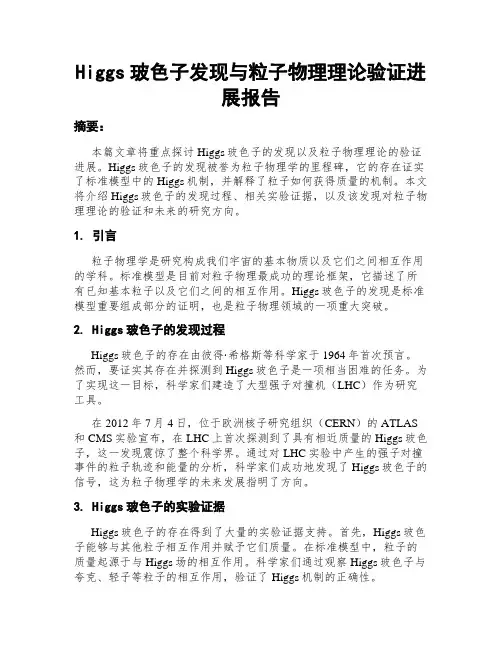 Higgs 玻色子发现与粒子物理理论验证进展报告

摘要：

本篇文章将重点探讨 Higgs 玻色子的发现以及粒子物理理论的验证进展。Higgs 玻色子的发现被誉为粒子物理学的里程碑，它的存在证实了标准模型中的 Higgs 机制，并解释了粒子如何获得质量的机制。本文将介绍 Higgs 玻色子的发现过程、相关实验证据，以及该发现对粒子物理理论的验证和未来的研究方向。

1. 引言

粒子物理学是研究构成我们宇宙的基本物质以及它们之间相互作用的学科。标准模型是目前对粒子物理最成功的理论框架，它描述了所有已知基本粒子以及它们之间的相互作用。Higgs 玻色子的发现是标准模型重要组成部分的证明，也是粒子物理领域的一项重大突破。

2. Higgs 玻色子的发现过程

Higgs 玻色子的存在由彼得·希格斯等科学家于 1964 年首次预言。然而，要证实其存在并探测到 Higgs 玻色子是一项相当困难的任务。为了实现这一目标，科学家们建造了大型强子对撞机（LHC）作为研究工具。

在 2012 年 7 月 4 日，位于欧洲核子研究组织（CERN）的 ATLAS 和 CMS 实验宣布，在 LHC 上首次探测到了具有相近质量的 Higgs 玻色子，这一发现震惊了整个科学界。通过对 LHC 实验中产生的强子对撞事件的粒子轨迹和能量的分析，科学家们成功地发现了 Higgs 玻色子的信号，这为粒子物理学的未来发展指明了方向。

3. Higgs 玻色子的实验证据

Higgs 玻色子的存在得到了大量的实验证据支持。首先，Higgs 玻色子能够与其他粒子相互作用并赋予它们质量。在标准模型中，粒子的质量起源于与 Higgs 场的相互作用。科学家们通过观察 Higgs 玻色子与夸克、轻子等粒子的相互作用，验证了 Higgs 机制的正确性。